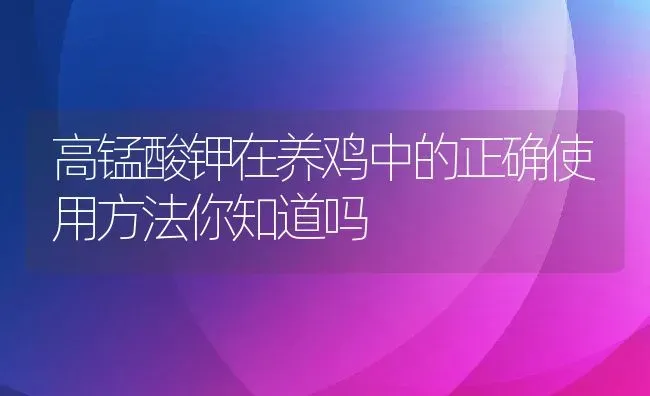 高锰酸钾在养鸡中的正确使用方法你知道吗